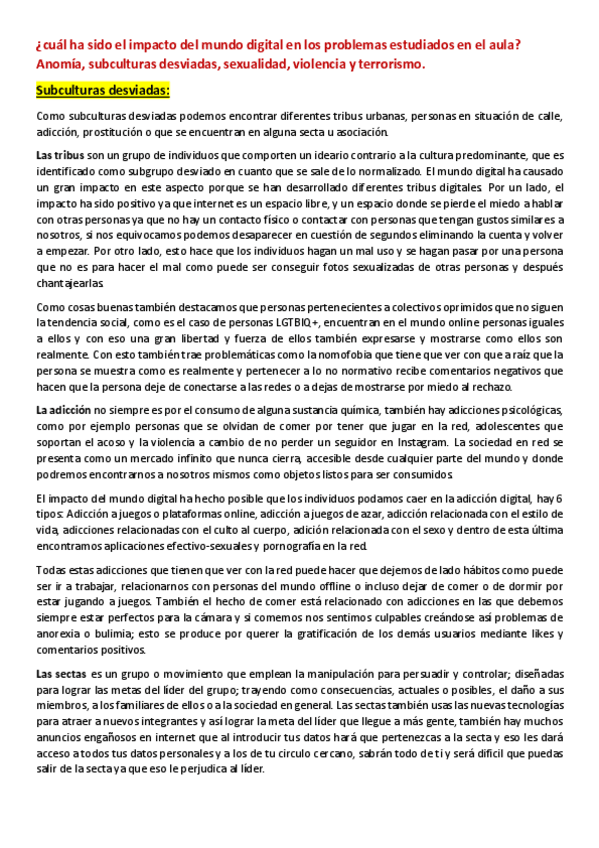 ¿cuál ha sido el impacto del mundo digital en los problemas estudiados en el aula? Anomía, subculturas desviadas, sexualidad, violencia y terrorismo.

Subculturas desviadas:

Como subculturas desviadas podemos encontrar diferentes tribus urbanas, personas en situación de calle, adicción, prostitución o que se encuentran en alguna secta u asociación.

Las tribus son un grupo de individuos que comporten un ideario contrario a la cultura predominante, que es identificado como subgrupo desviado en cuanto que se sale de lo normalizado. El mundo digital ha causado un gran impacto en este aspecto porque se han desarrollado diferentes tribus digitales. Por un lado, el impacto ha sido positivo ya que internet es un espacio libre, y un espacio donde se pierde el miedo a hablar con otras personas ya que no hay un contacto físico o contactar con personas que tengan gustos similares a nosotros, si nos equivocamos podemos desaparecer en cuestión de segundos eliminando la cuenta y volver a empezar. Por otro lado, esto hace que los individuos hagan un mal uso y se hagan pasar por una persona que no es para hacer el mal como puede ser conseguir fotos sexualizadas de otras personas y después chantajearlas.

Como cosas buenas también destacamos que personas pertenecientes a colectivos oprimidos que no siguen la tendencia social, como es el caso de personas LGTBIQ+, encuentran en el mundo online personas iguales a ellos y con eso una gran libertad y fuerza de ellos también expresarse y mostrarse como ellos son realmente. Con esto también trae problemáticas como la nomofobia que tiene que ver con que a raíz que la persona se muestra como es realmente y pertenecer a lo no normativo recibe comentarios negativos que hacen que la persona deje de conectarse a las redes o a dejas de mostrarse por miedo al rechazo.

La adicción no siempre es por el consumo de alguna sustancia química, también hay adicciones psicológicas, como por ejemplo personas que se olvidan de comer por tener que jugar en la red, adolescentes que soportan el acoso y la violencia a cambio de no perder un seguidor en Instagram. La sociedad en red se presenta como un mercado infinito que nunca cierra, accesible desde cualquier parte del mundo y donde podremos encontrarnos a nosotros mismos como objetos listos para ser consumidos.

El impacto del mundo digital ha hecho posible que los individuos podamos caer en la adicción digital, hay 6 tipos: Adicción a juegos o plataformas online, adicción a juegos de azar, adicción relacionada con el estilo de vida, adicciones relacionadas con el culto al cuerpo, adición relacionada con el sexo y dentro de esta última encontramos aplicaciones efectivo-sexuales y pornografía en la red.

Todas estas adicciones que tienen que ver con la red puede hacer que dejemos de lado hábitos como puede ser ir a trabajar, relacionarnos con personas del mundo offline o incluso dejar de comer o de dormir por estar jugando a juegos. También el hecho de comer está relacionado con adicciones en las que debemos siempre estar perfectos para la cámara y si comemos nos sentimos culpables creándose así problemas de anorexia o bulimia; esto se produce por querer la gratificación de los demás usuarios mediante likes y comentarios positivos.

Las sectas es un grupo o movimiento que emplean la manipulación para persuadir y controlar; diseñadas para lograr las metas del líder del grupo; trayendo como consecuencias, actuales o posibles, el daño a sus miembros, a los familiares de ellos o a la sociedad en general. Las sectas también usas las nuevas tecnologías para atraer a nuevos integrantes y así lograr la meta del líder que llegue a más gente, también hay muchos anuncios engañosos en internet que al introducir tus datos hará que pertenezcas a la secta y eso les dará acceso a todos tus datos personales y a los de tu circulo cercano, sabrán todo de ti y será difícil que puedas salir de la secta ya que eso le perjudica al líder.